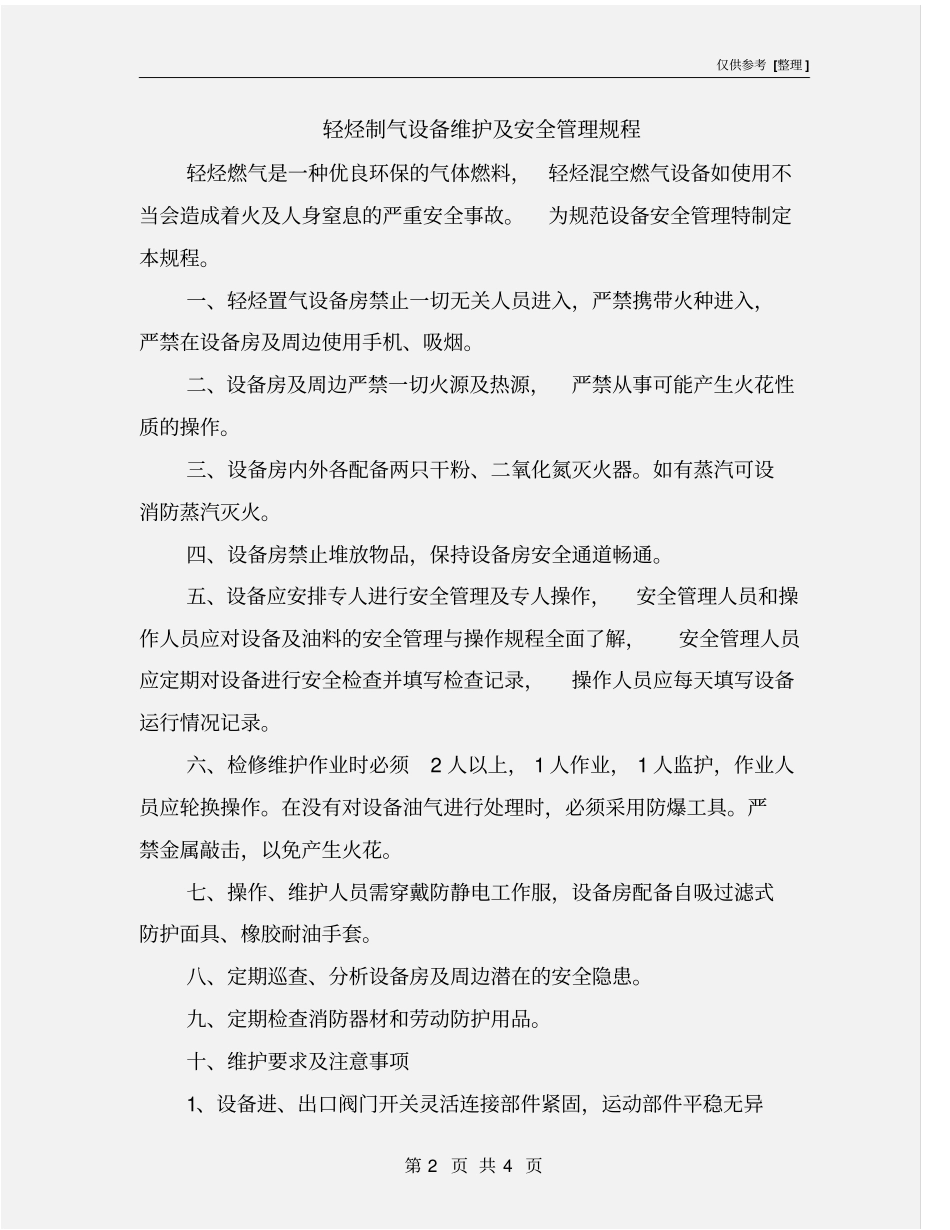 仅供参考 [整理]

轻烃制气设备维护及安全管理规程

轻烃燃气是一种优良环保的气体燃料， 轻烃混空燃气设备如使用不当会造成着火及人身窒息的严重安全事故。 为规范设备安全管理特制定本规程。

一、轻烃置气设备房禁止一切无关人员进入，严禁携带火种进入，严禁在设备房及周边使用手机、吸烟。

二、设备房及周边严禁一切火源及热源， 严禁从事可能产生火花性质的操作。

三、设备房内外各配备两只干粉、二氧化氮灭火器。如有蒸汽可设消防蒸汽灭火。

四、设备房禁止堆放物品，保持设备房安全通道畅通。

五、设备应安排专人进行安全管理及专人操作， 安全管理人员和操作人员应对设备及油料的安全管理与操作规程全面了解， 安全管理人员应定期对设备进行安全检查并填写检查记录， 操作人员应每天填写设备运行情况记录。

六、检修维护作业时必须 2 人以上， 1 人作业， 1 人监护，作业人员应轮换操作。在没有对设备油气进行处理时，必须采用防爆工具。严禁金属敲击，以免产生火花。

七、操作、维护人员需穿戴防静电工作服，设备房配备自吸过滤式防护面具、橡胶耐油手套。

八、定期巡查、分析设备房及周边潜在的安全隐患。

九、定期检查消防器材和劳动防护用品。

十、维护要求及注意事项

1、设备进、出口阀门开关灵活连接部件紧固，运动部件平稳无异

第 2 页 共 4 页